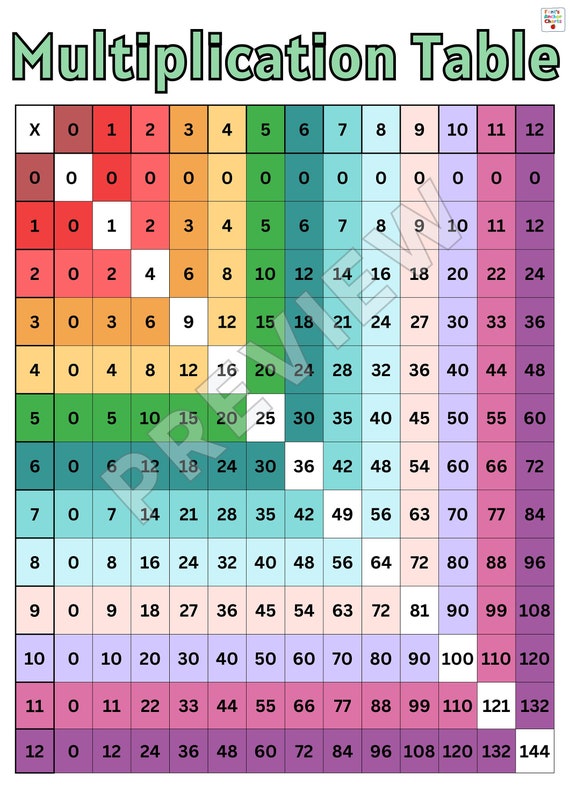 Multiplication Table

| X | 0 | 1 | 2 | 3 | 4 | 5 | 6 | 7 | 8 | 9 | 10 | 11 | 12 |
|---|---|---|---|---|---|---|---|---|---|---|---|---|---|
| 0 | 0 | 0 | 0 | 0 | 0 | 0 | 0 | 0 | 0 | 0 | 0 | 0 | 0 |
| 1 | 0 | 1 | 2 | 3 | 4 | 5 | 6 | 7 | 8 | 9 | 10 | 11 | 12 |
| 2 | 0 | 2 | 4 | 6 | 8 | 10 | 12 | 14 | 16 | 18 | 20 | 22 | 24 |
| 3 | 0 | 3 | 6 | 9 | 12 | 15 | 18 | 21 | 24 | 27 | 30 | 33 | 36 |
| 4 | 0 | 4 | 8 | 12 | 16 | 20 | 24 | 28 | 32 | 36 | 40 | 44 | 48 |
| 5 | 0 | 5 | 10 | 15 | 20 | 25 | 30 | 35 | 40 | 45 | 50 | 55 | 60 |
| 6 | 0 | 6 | 12 | 18 | 24 | 30 | 36 | 42 | 48 | 54 | 60 | 66 | 72 |
| 7 | 0 | 7 | 14 | 21 | 28 | 35 | 42 | 49 | 56 | 63 | 70 | 77 | 84 |
| 8 | 0 | 8 | 16 | 24 | 32 | 40 | 48 | 56 | 64 | 72 | 80 | 88 | 96 |
| 9 | 0 | 9 | 18 | 27 | 36 | 45 | 54 | 63 | 72 | 81 | 90 | 99 | 108 |
| 10 | 0 | 10 | 20 | 30 | 40 | 50 | 60 | 70 | 80 | 90 | 100 | 110 | 120 |
| 11 | 0 | 11 | 22 | 33 | 44 | 55 | 66 | 77 | 88 | 99 | 110 | 121 | 132 |
| 12 | 0 | 12 | 24 | 36 | 48 | 60 | 72 | 84 | 96 | 108 | 120 | 132 | 144 |

PREVIEW